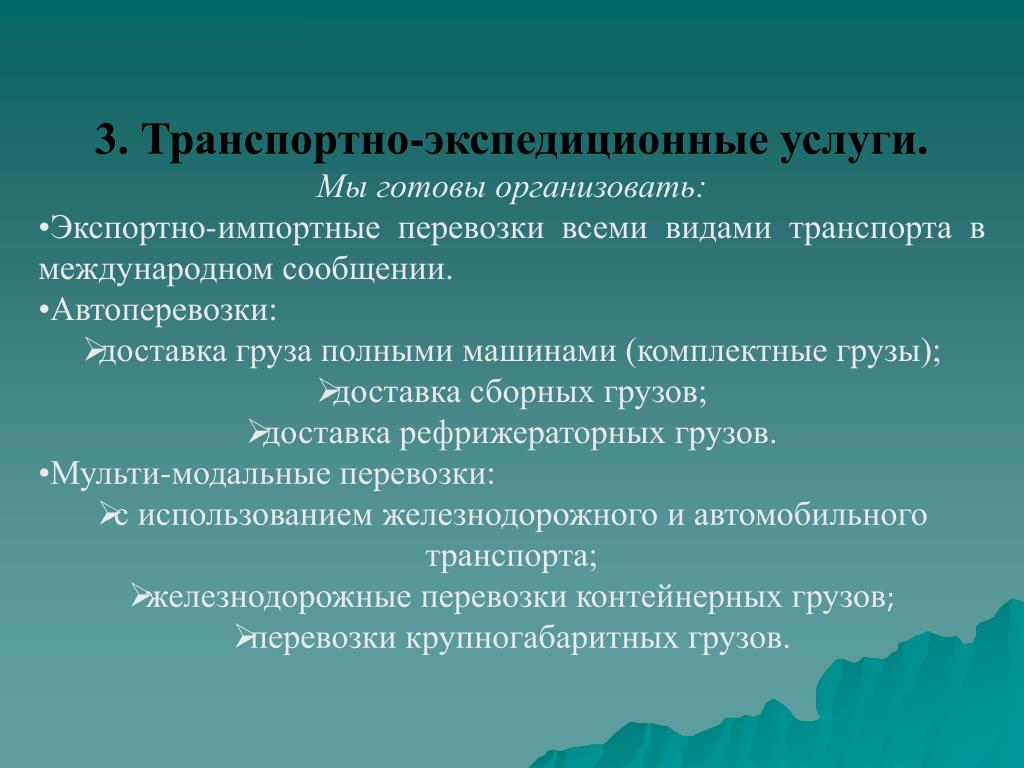 3. Транспортно-экспедиционные услуги.

Мы готовы организовать:

•Экспортно-импортные перевозки всеми видами транспорта в международном сообщении.

•Автоперевозки:

➢доставка груза полными машинами (комплектные грузы);

➢доставка сборных грузов;

➢доставка рефрижераторных грузов.

•Мульти-модальные перевозки:

➢с использованием железнодорожного и автомобильного транспорта;

➢железнодорожные перевозки контейнерных грузов;

➢перевозки крупногабаритных грузов.